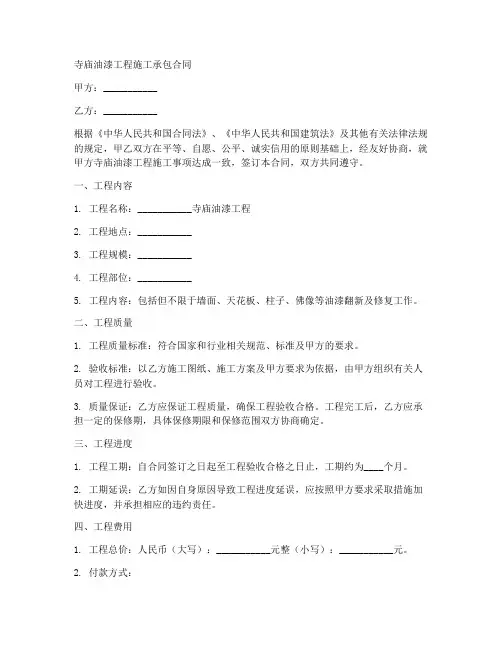 寺庙油漆工程施工承包合同

甲方：__________

乙方：__________

根据《中华人民共和国合同法》、《中华人民共和国建筑法》及其他有关法律法规的规定，甲乙双方在平等、自愿、公平、诚实信用的原则基础上，经友好协商，就甲方寺庙油漆工程施工事项达成一致，签订本合同，双方共同遵守。

一、工程内容

1. 工程名称：__________寺庙油漆工程

2. 工程地点：__________

3. 工程规模：__________

4. 工程部位：__________

5. 工程内容：包括但不限于墙面、天花板、柱子、佛像等油漆翻新及修复工作。

二、工程质量

1. 工程质量标准：符合国家和行业相关规范、标准及甲方的要求。

2. 验收标准：以乙方施工图纸、施工方案及甲方要求为依据，由甲方组织有关人员对工程进行验收。

3. 质量保证：乙方应保证工程质量，确保工程验收合格。工程完工后，乙方应承担一定的保修期，具体保修期限和保修范围双方协商确定。

三、工程进度

1. 工程工期：自合同签订之日起至工程验收合格之日止，工期约为____个月。

2. 工期延误：乙方如因自身原因导致工程进度延误，应按照甲方要求采取措施加快进度，并承担相应的违约责任。

四、工程费用

1. 工程总价：人民币（大写）：__________元整（小写）：__________元。

2. 付款方式：